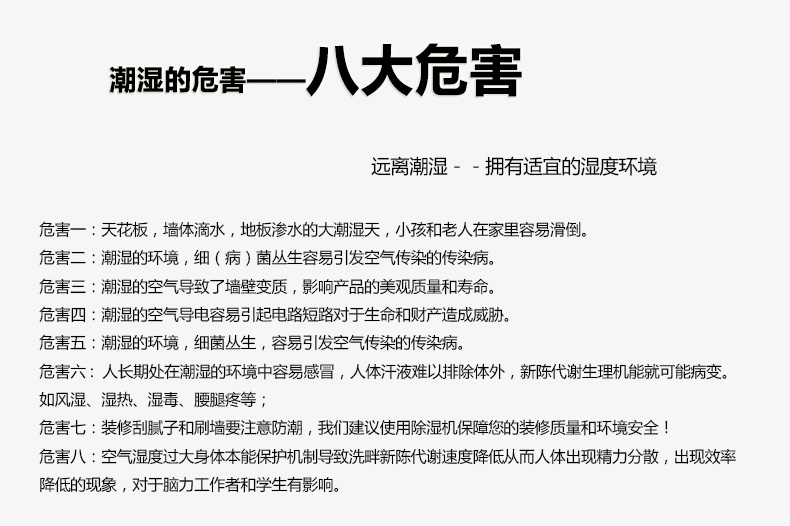 潮湿的危害——八大危害

远离潮湿－－拥有适宜的湿度环境

危害一：天花板，墙体滴水，地板渗水的大潮湿天，小孩和老人在家里容易滑倒。
危害二：潮湿的环境，细（病）菌丛生容易引发空气传染的传染病。
危害三：潮湿的空气导致了墙壁变质，影响产品的美观质量和寿命。
危害四：潮湿的空气导电容易引起电路短路对于生命和财产造成威胁。
危害五：潮湿的环境，细菌丛生，容易引发空气传染的传染病。
危害六：人长期处在潮湿的环境中容易感冒，人体汗液难以排除体外，新陈代谢生理机能就可能病变。如风湿、湿热、湿毒、腰腿疼等；
危害七：装修刮腻子和刷墙要注意防潮，我们建议使用除湿机保障您的装修质量和环境安全！
危害八：空气湿度过大身体本能保护机制导致洗畔新陈代谢速度降低从而人体出现精力分散，出现效率降低的现象，对于脑力工作者和学生有影响。